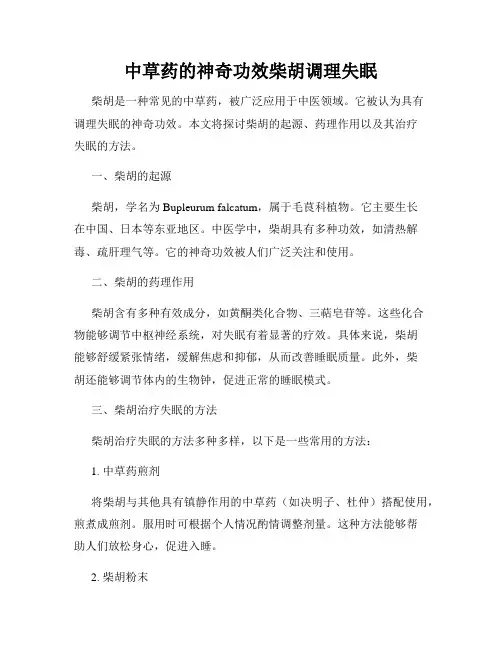 中草药的神奇功效柴胡调理失眠

柴胡是一种常见的中草药，被广泛应用于中医领域。它被认为具有调理失眠的神奇功效。本文将探讨柴胡的起源、药理作用以及其治疗失眠的方法。

一、柴胡的起源

柴胡，学名为 Bupleurum falcatum，属于毛茛科植物。它主要生长在中国、日本等东亚地区。中医学中，柴胡具有多种功效，如清热解毒、疏肝理气等。它的神奇功效被人们广泛关注和使用。

二、柴胡的药理作用

柴胡含有多种有效成分，如黄酮类化合物、三萜皂苷等。这些化合物能够调节中枢神经系统，对失眠有着显著的疗效。具体来说，柴胡能够舒缓紧张情绪，缓解焦虑和抑郁，从而改善睡眠质量。此外，柴胡还能够调节体内的生物钟，促进正常的睡眠模式。

三、柴胡治疗失眠的方法

柴胡治疗失眠的方法多种多样，以下是一些常用的方法：

1. 中草药煎剂

将柴胡与其他具有镇静作用的中草药（如决明子、杜仲）搭配使用，煎煮成煎剂。服用时可根据个人情况酌情调整剂量。这种方法能够帮助人们放松身心，促进入睡。

2. 柴胡粉末